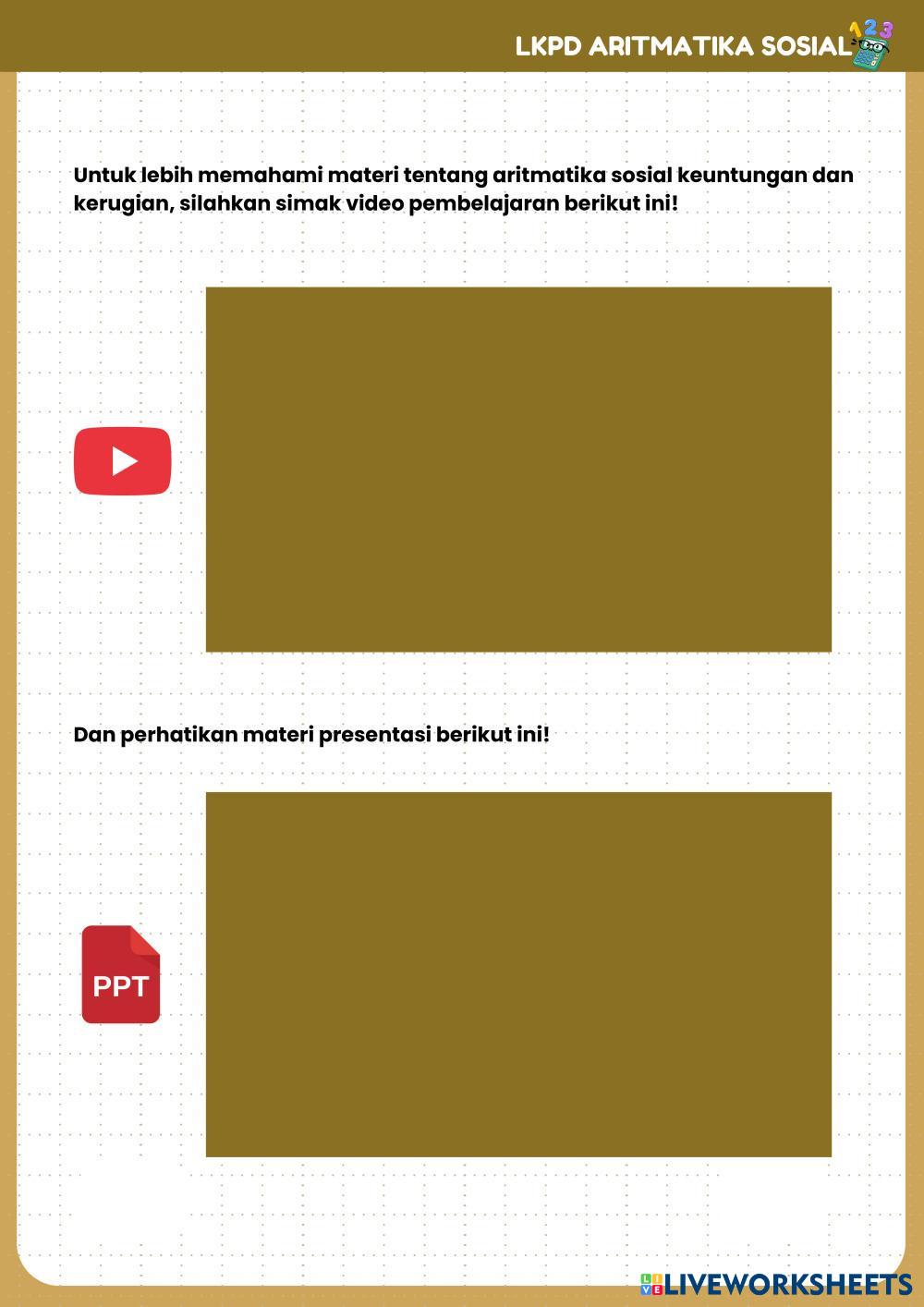 LKPD ARITMATIKA SOSIAL

Untuk lebih memahami materi tentang aritmatika sosial keuntungan dan kerugian, silahkan simak video pembelajaran berikut ini!

Dan perhatikan materi presentasi berikut ini!

PPT

LIVEWORKSHEETS